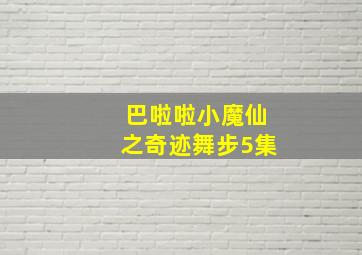 巴啦啦小魔仙
之奇迹舞步5集